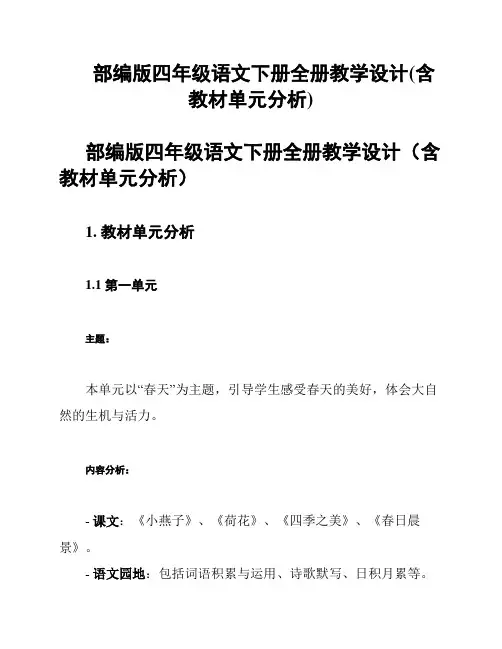 部编版四年级语文下册全册教学设计(含教材单元分析)

部编版四年级语文下册全册教学设计（含教材单元分析）

1. 教材单元分析

1.1 第一单元

主题：

本单元以“春天”为主题，引导学生感受春天的美好，体会大自然的生机与活力。

内容分析：

- 课文：《小燕子》、《荷花》、《四季之美》、《春日晨景》。
- 语文园地：包括词语积累与运用、诗歌默写、日积月累等。